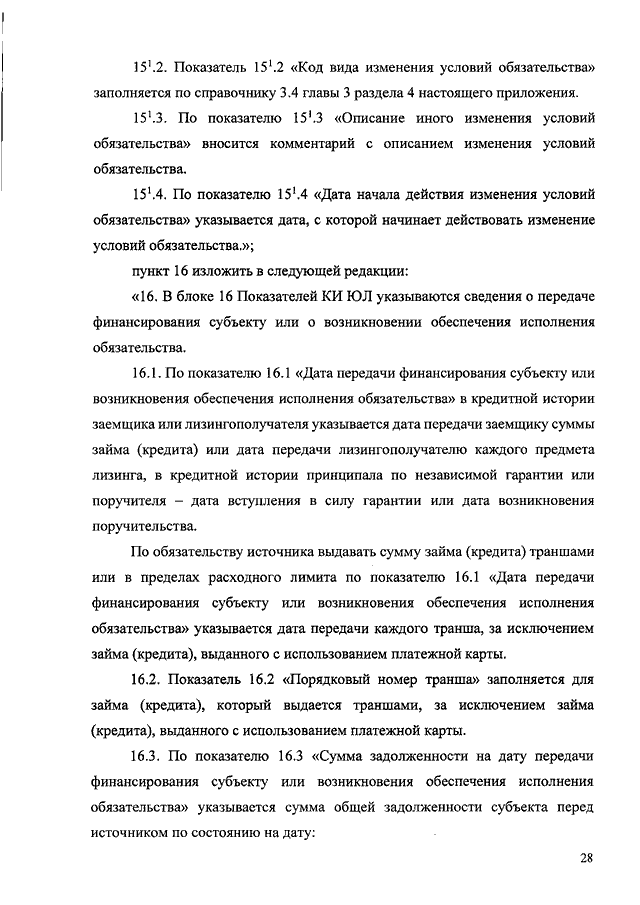 $15^1$.2. Показатель $15^1$.2 «Код вида изменения условий обязательства» заполняется по справочнику 3.4 главы 3 раздела 4 настоящего приложения.

$15^1$.3. По показателю $15^1$.3 «Описание иного изменения условий обязательства» вносится комментарий с описанием изменения условий обязательства.

$15^1$.4. По показателю $15^1$.4 «Дата начала действия изменения условий обязательства» указывается дата, с которой начинает действовать изменение условий обязательства.»;

пункт 16 изложить в следующей редакции:

«16. В блоке 16 Показателей КИ ЮЛ указываются сведения о передаче финансирования субъекту или о возникновении обеспечения исполнения обязательства.

16.1. По показателю 16.1 «Дата передачи финансирования субъекту или возникновения обеспечения исполнения обязательства» в кредитной истории заемщика или лизингополучателя указывается дата передачи заемщику суммы займа (кредита) или дата передачи лизингополучателю каждого предмета лизинга, в кредитной истории принципала по независимой гарантии или поручителя – дата вступления в силу гарантии или дата возникновения поручительства.

По обязательству источника выдавать сумму займа (кредита) траншами или в пределах расходного лимита по показателю 16.1 «Дата передачи финансирования субъекту или возникновения обеспечения исполнения обязательства» указывается дата передачи каждого транша, за исключением займа (кредита), выданного с использованием платежной карты.

16.2. Показатель 16.2 «Порядковый номер транша» заполняется для займа (кредита), который выдается траншами, за исключением займа (кредита), выданного с использованием платежной карты.

16.3. По показателю 16.3 «Сумма задолженности на дату передачи финансирования субъекту или возникновения обеспечения исполнения обязательства» указывается сумма общей задолженности субъекта перед источником по состоянию на дату:

28